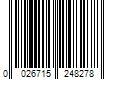 0 026715 248278